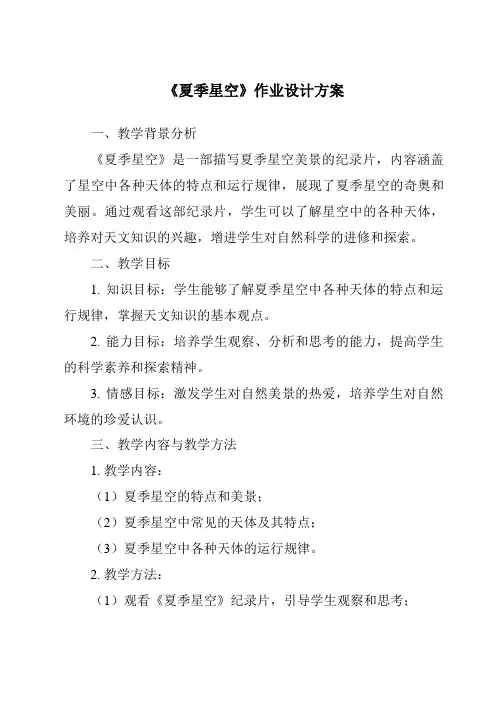 《夏季星空》作业设计方案

一、教学背景分析

《夏季星空》是一部描写夏季星空美景的纪录片，内容涵盖了星空中各种天体的特点和运行规律，展现了夏季星空的奇奥和美丽。通过观看这部纪录片，学生可以了解星空中的各种天体，培养对天文知识的兴趣，增进学生对自然科学的进修和探索。

二、教学目标

1. 知识目标：学生能够了解夏季星空中各种天体的特点和运行规律，掌握天文知识的基本观点。

2. 能力目标：培养学生观察、分析和思考的能力，提高学生的科学素养和探索精神。

3. 情感目标：激发学生对自然美景的热爱，培养学生对自然环境的珍爱认识。

三、教学内容与教学方法

1. 教学内容：

（1）夏季星空的特点和美景；

（2）夏季星空中常见的天体及其特点；

（3）夏季星空中各种天体的运行规律。

2. 教学方法：

（1）观看《夏季星空》纪录片，引导学生观察和思考；